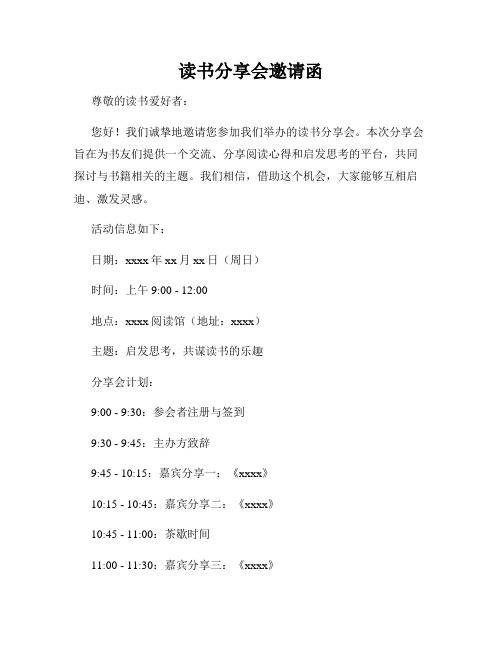 读书分享会邀请函

尊敬的读书爱好者：

您好！我们诚挚地邀请您参加我们举办的读书分享会。本次分享会旨在为书友们提供一个交流、分享阅读心得和启发思考的平台，共同探讨与书籍相关的主题。我们相信，借助这个机会，大家能够互相启迪、激发灵感。

活动信息如下：

日期：xxxx 年 xx 月 xx 日（周日）

时间：上午 9:00 - 12:00

地点：xxxx 阅读馆（地址：xxxx）

主题：启发思考，共谋读书的乐趣

分享会计划：

9:00 - 9:30：参会者注册与签到

9:30 - 9:45：主办方致辞

9:45 - 10:15：嘉宾分享一：《xxxx》

10:15 - 10:45：嘉宾分享二：《xxxx》

10:45 - 11:00：茶歇时间

11:00 - 11:30：嘉宾分享三：《xxxx》